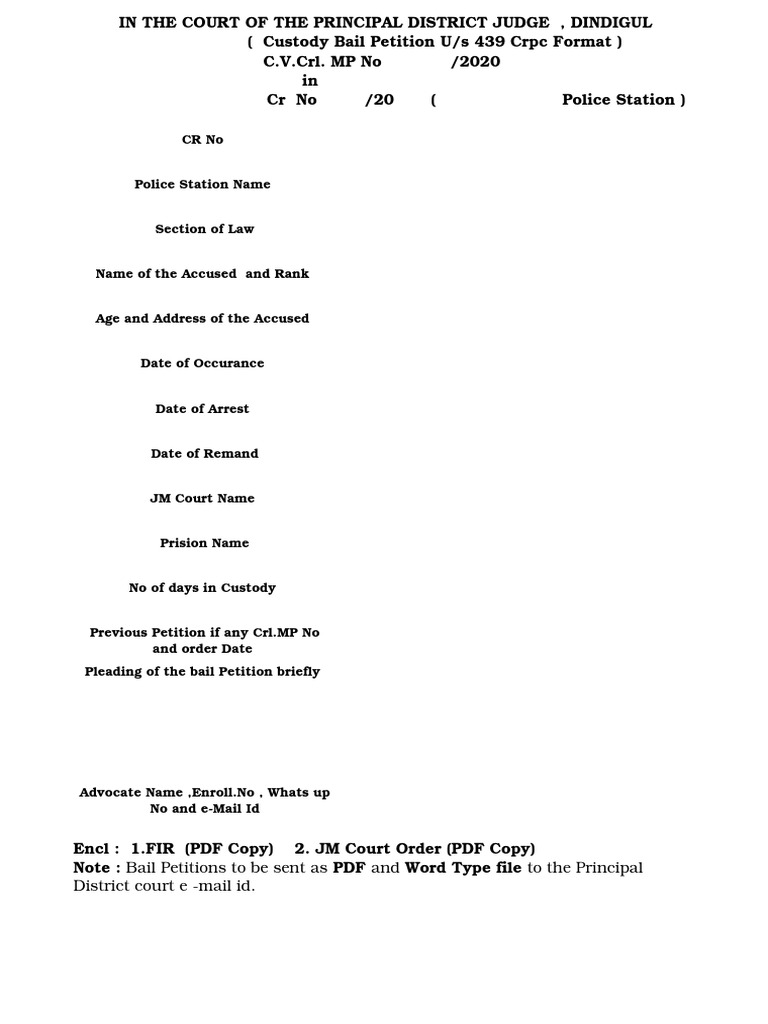 IN THE COURT OF THE PRINCIPAL DISTRICT JUDGE , DINDIGUL
( Custody Bail Petition U/s 439 Crpc Format )
C.V.Crl. MP No /2020
in
Cr No /20 ( Police Station )

CR No

Police Station Name

Section of Law

Name of the Accused and Rank

Age and Address of the Accused

Date of Occurance

Date of Arrest

Date of Remand

JM Court Name

Prision Name

No of days in Custody

Previous Petition if any Crl.MP No and order Date

Pleading of the bail Petition briefly

Advocate Name ,Enroll.No , Whats up No and e-Mail Id

Encl : 1.FIR (PDF Copy) 2. JM Court Order (PDF Copy)
Note : Bail Petitions to be sent as PDF and Word Type file to the Principal District court e -mail id.